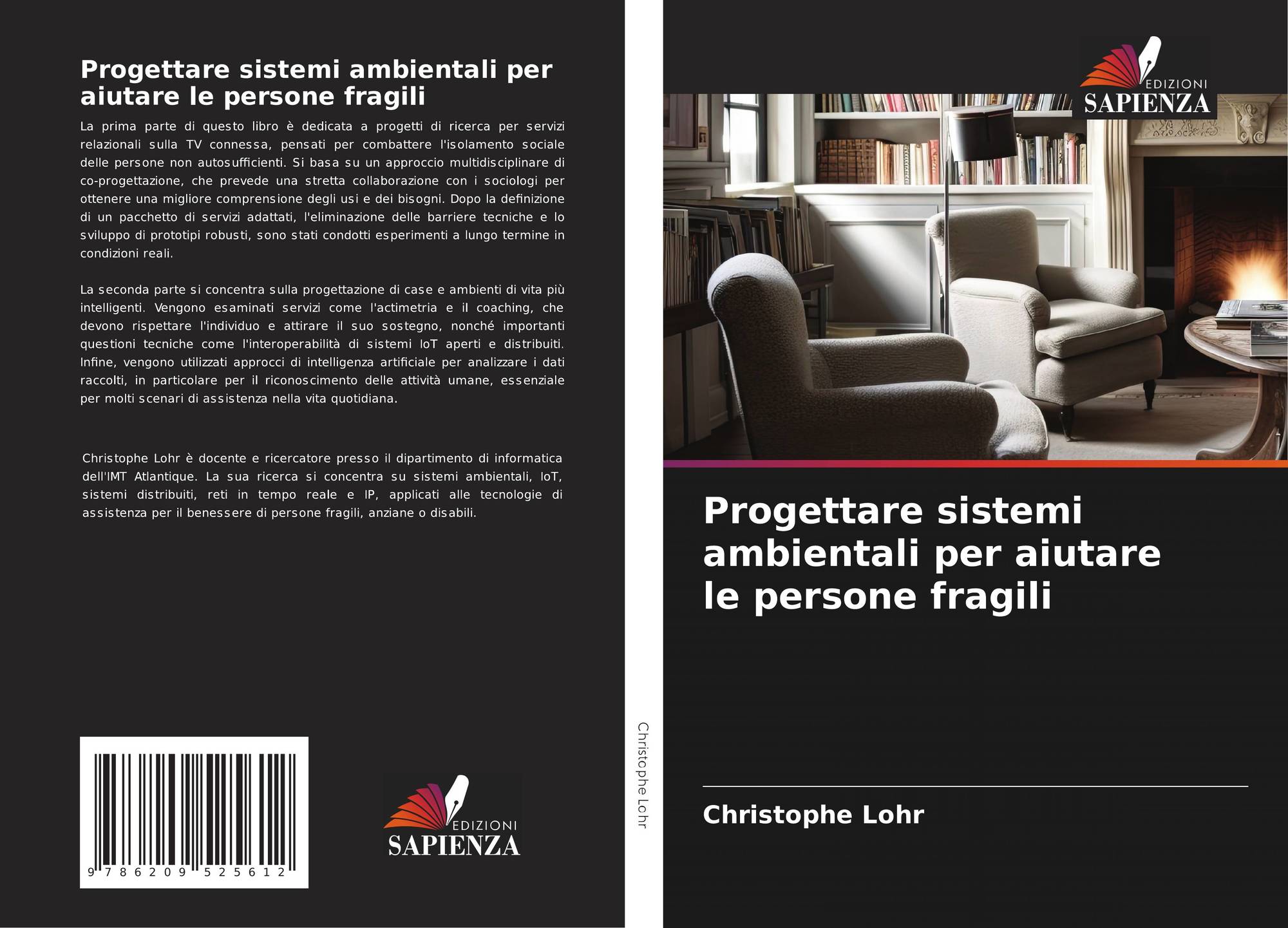 Progettare sistemi ambientali per aiutare le persone fragili

La prima parte di questo libro è dedicata a progetti di ricerca per servizi relazionali sulla TV connessa, pensati per combattere l'isolamento sociale delle persone non autosufficienti. Si basa su un approccio multidisciplinare di co-progettazione, che prevede una stretta collaborazione con i sociologi per ottenere una migliore comprensione degli usi e dei bisogni. Dopo la definizione di un pacchetto di servizi adattati, l'eliminazione delle barriere tecniche e lo sviluppo di prototipi robusti, sono stati condotti esperimenti a lungo termine in condizioni reali.

La seconda parte si concentra sulla progettazione di case e ambienti di vita più intelligenti. Vengono esaminati servizi come l'actimetria e il coaching, che devono rispettare l'individuo e attirare il suo sostegno, nonché importanti questioni tecniche come l'interoperabilità di sistemi IoT aperti e distribuiti. Infine, vengono utilizzati approcci di intelligenza artificiale per analizzare i dati raccolti, in particolare per il riconoscimento delle attività umane, essenziale per molti scenari di assistenza nella vita quotidiana.

Christophe Lohr è docente e ricercatore presso il dipartimento di informatica dell'IMT Atlantique. La sua ricerca si concentra su sistemi ambientali, IoT, sistemi distribuiti, reti in tempo reale e IP, applicati alle tecnologie di assistenza per il benessere di persone fragili, anziane o disabili.

9 786209 525612

EDIZIONI
SAPIENZA

Christophe Lohr

EDIZIONI
SAPIENZA

Progettare sistemi ambientali per aiutare le persone fragili

Christophe Lohr